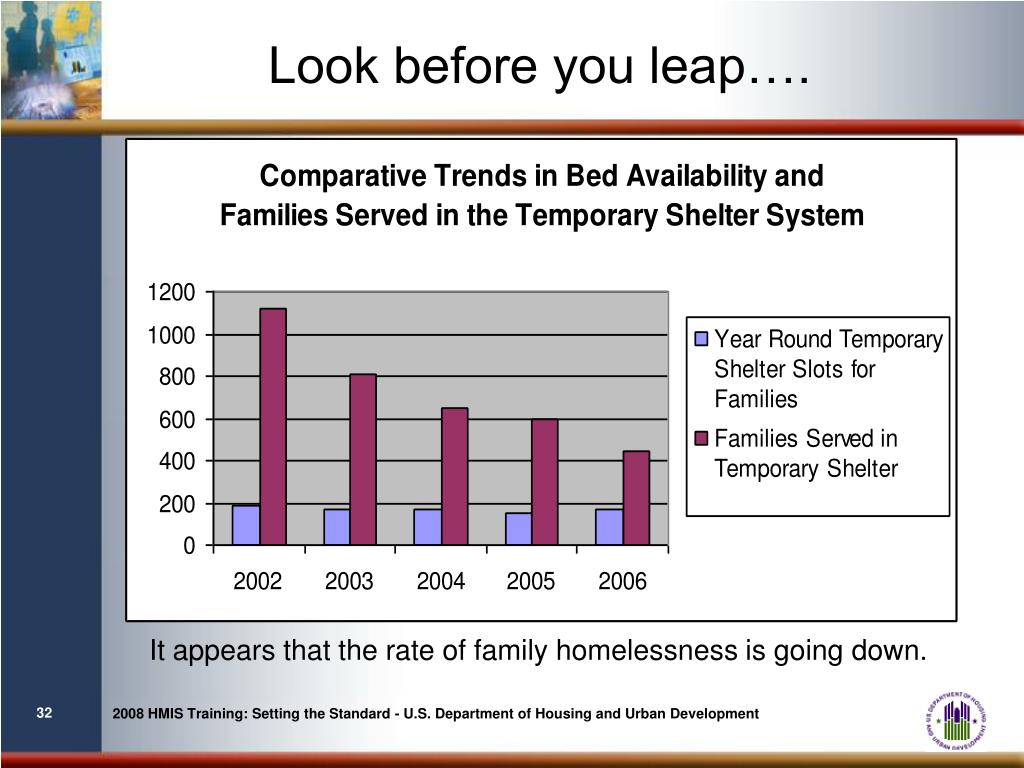 Look before you leap….

Comparative Trends in Bed Availability and Families Served in the Temporary Shelter System

1200
1000
800
600
400
200
0

2002 2003 2004 2005 2006

Year Round Temporary Shelter Slots for Families

Families Served in Temporary Shelter

It appears that the rate of family homelessness is going down.

32

2008 HMIS Training: Setting the Standard - U.S. Department of Housing and Urban Development

U.S. DEPARTMENT OF HOUSING AND URBAN DEVELOPMENT